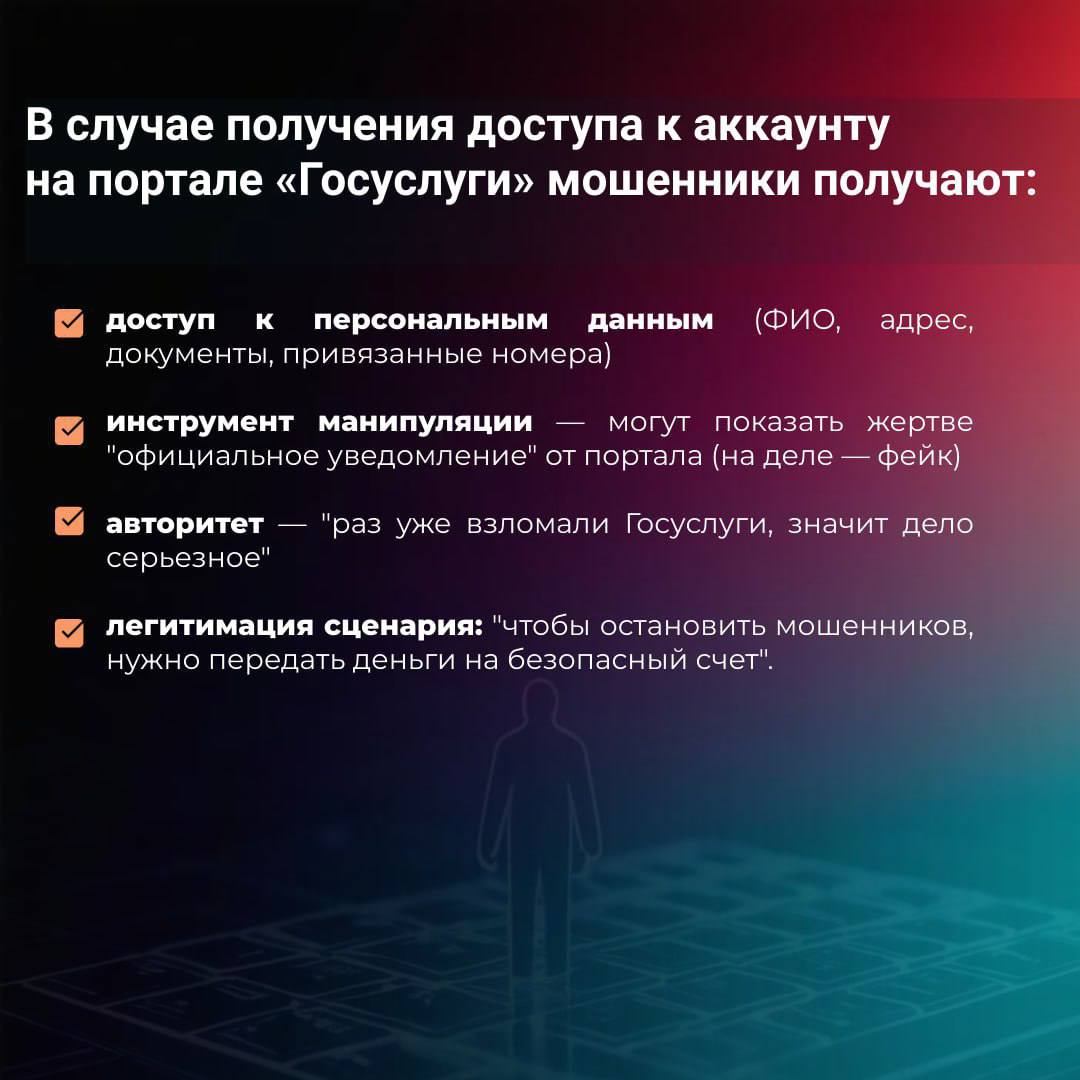 В случае получения доступа к аккаунту на портале «Госуслуги» мошенники получают:

доступ к персональным данным (ФИО, адрес, документы, привязанные номера)

инструмент манипуляции — могут показать жертве "официальное уведомление" от портала (на деле — фейк)

авторитет — "раз уже взломали Госуслуги, значит дело серьезное"

легитимация сценария: "чтобы остановить мошенников, нужно передать деньги на безопасный счет".